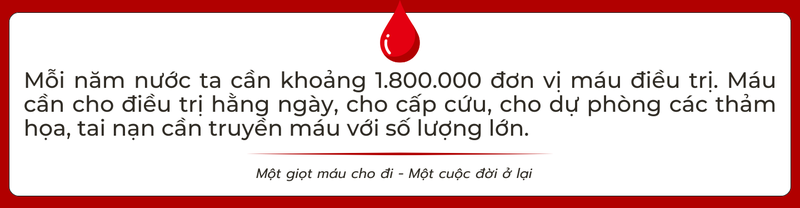 Mỗi năm nước ta cần khoảng 1.800.000 đơn vị máu điều trị. Máu cần cho điều trị hằng ngày, cho cấp cứu, cho dự phòng các thảm họa, tai nạn cần truyền máu với số lượng lớn.

Một giọt máu cho đi - Một cuộc đời ở lại